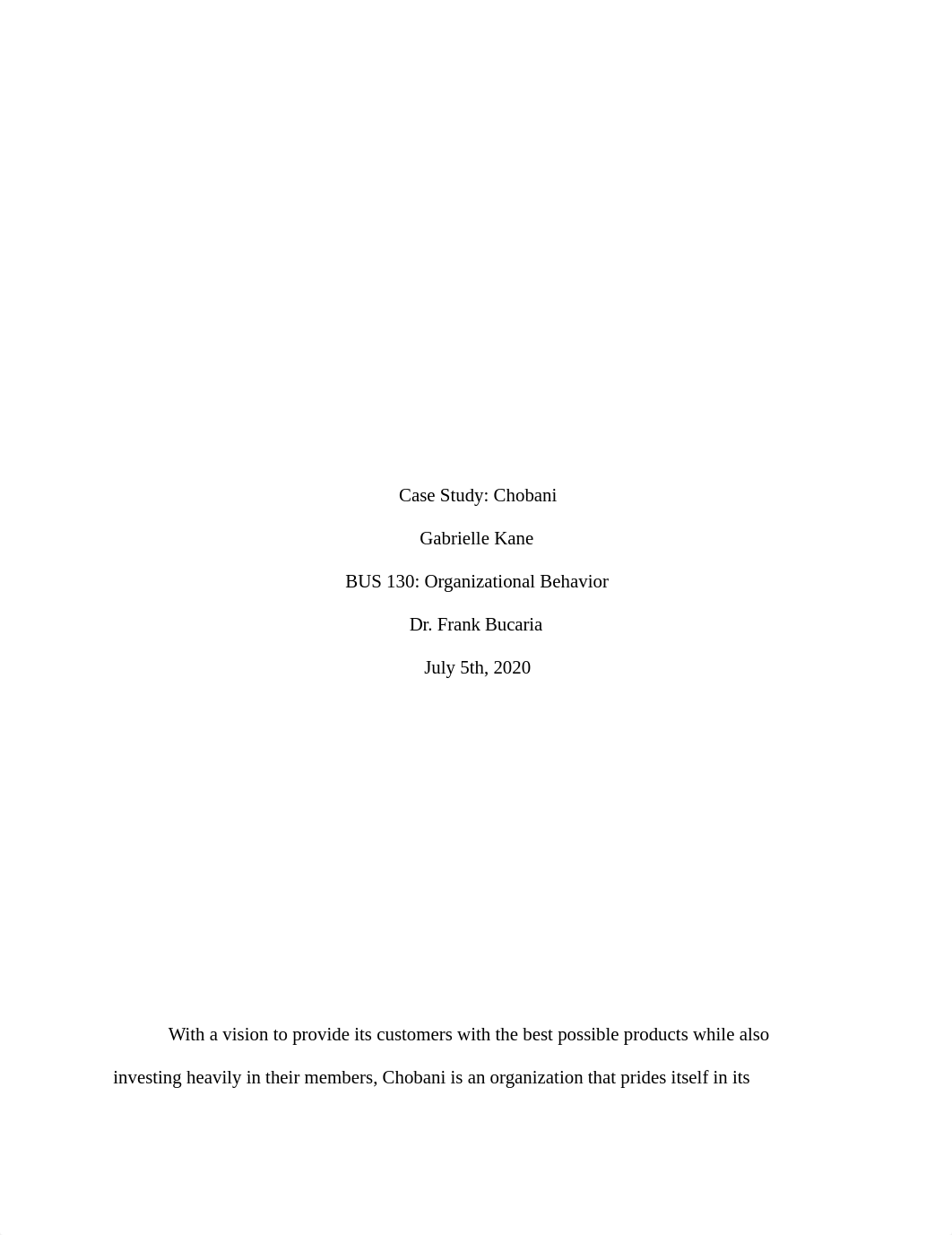 Case Study: Chobani

Gabrielle Kane

BUS 130: Organizational Behavior

Dr. Frank Bucaria

July 5th, 2020

With a vision to provide its customers with the best possible products while also investing heavily in their members, Chobani is an organization that prides itself in its